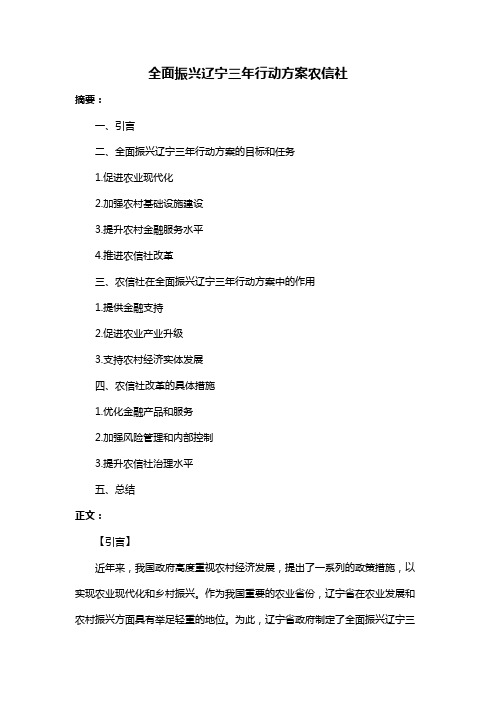 全面振兴辽宁三年行动方案农信社

摘要：

一、引言

二、全面振兴辽宁三年行动方案的目标和任务

1.促进农业现代化

2.加强农村基础设施建设

3.提升农村金融服务水平

4.推进农信社改革

三、农信社在全面振兴辽宁三年行动方案中的作用

1.提供金融支持

2.促进农业产业升级

3.支持农村经济实体发展

四、农信社改革的具体措施

1.优化金融产品和服务

2.加强风险管理和内部控制

3.提升农信社治理水平

五、总结

正文：

【引言】

近年来，我国政府高度重视农村经济发展，提出了一系列的政策措施，以实现农业现代化和乡村振兴。作为我国重要的农业省份，辽宁省在农业发展和农村振兴方面具有举足轻重的地位。为此，辽宁省政府制定了全面振兴辽宁三